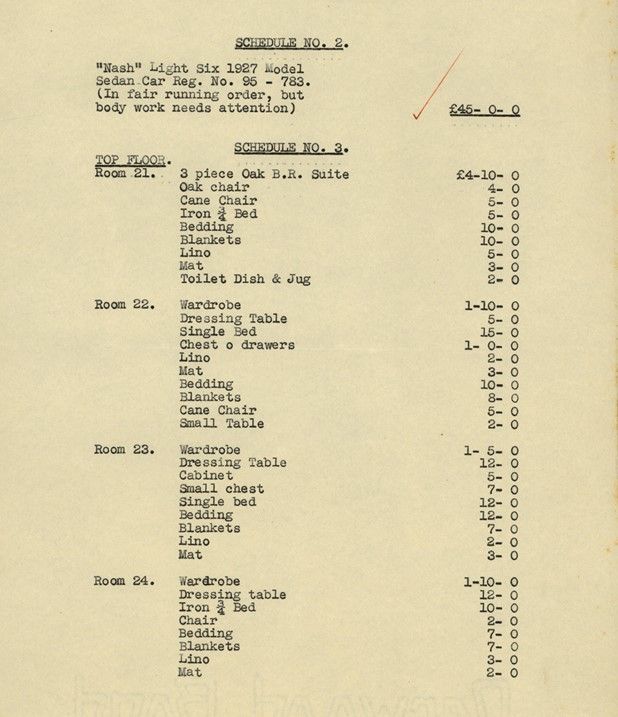 SCHEDULE NO. 2.

"Nash" Light Six 1927 Model Sedan Car Reg. No. 95 - 783. (In fair running order, but body work needs attention) £45- 0- 0

SCHEDULE NO. 3.

TOP FLOOR.

| | | |
|---|---|---|
| Room 21. | 3 piece Oak B.R. Suite | £4-10- 0 |
| | Oak chair | 4- 0 |
| | Cane Chair | 5- 0 |
| | Iron $\frac{3}{4}$ Bed | 5- 0 |
| | Bedding | 10- 0 |
| | Blankets | 10- 0 |
| | Lino | 5- 0 |
| | Mat | 3- 0 |
| | Toilet Dish & Jug | 2- 0 |
| Room 22. | Wardrobe | 1-10- 0 |
| | Dressing Table | 5- 0 |
| | Single Bed | 15- 0 |
| | Chest o drawers | 1- 0- 0 |
| | Lino | 2- 0 |
| | Mat | 3- 0 |
| | Bedding | 10- 0 |
| | Blankets | 8- 0 |
| | Cane Chair | 5- 0 |
| | Small Table | 2- 0 |
| Room 23. | Wardrobe | 1- 5- 0 |
| | Dressing Table | 12- 0 |
| | Cabinet | 5- 0 |
| | Small chest | 7- 0 |
| | Single bed | 12- 0 |
| | Bedding | 12- 0 |
| | Blankets | 7- 0 |
| | Lino | 2- 0 |
| | Mat | 3- 0 |
| Room 24. | Wardrobe | 1-10- 0 |
| | Dressing table | 12- 0 |
| | Iron $\frac{3}{4}$ Bed | 10- 0 |
| | Chair | 2- 0 |
| | Bedding | 7- 0 |
| | Blankets | 7- 0 |
| | Lino | 3- 0 |
| | Mat | 2- 0 |